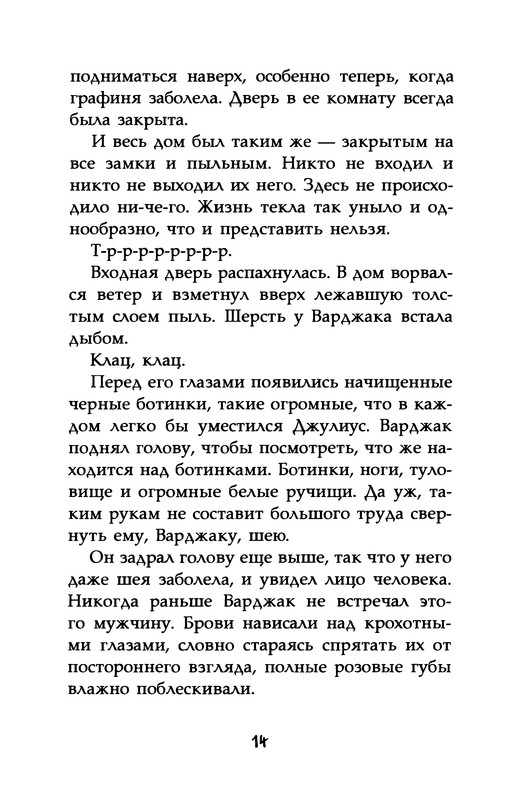 подниматься наверх, особенно теперь, когда графиня заболела. Дверь в ее комнату всегда была закрыта.

И весь дом был таким же — закрытым на все замки и пыльным. Никто не входил и никто не выходил их него. Здесь не происходило ни-че-го. Жизнь текла так уныло и однообразно, что и представить нельзя.

Т-р-р-р-р-р-р-р.

Входная дверь распахнулась. В дом ворвался ветер и взметнул вверх лежавшую толстым слоем пыль. Шерсть у Варджака встала дыбом.

Клац, клац.

Перед его глазами появились начищенные черные ботинки, такие огромные, что в каждом легко бы уместился Джулиус. Варджак поднял голову, чтобы посмотреть, что же находится над ботинками. Ботинки, ноги, туловище и огромные белые ручищи. Да уж, таким рукам не составит большого труда свернуть ему, Варджаку, шею.

Он задрал голову еще выше, так что у него даже шея заболела, и увидел лицо человека. Никогда раньше Варджак не встречал этого мужчину. Брови нависали над крохотными глазами, словно стараясь спрятать их от постороннего взгляда, полные розовые губы влажно поблескивали.

14